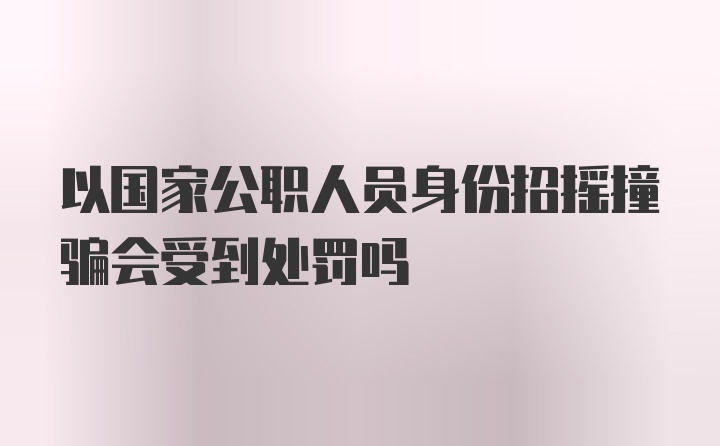 以国家公职人员身份招摇撞骗会受到处罚吗